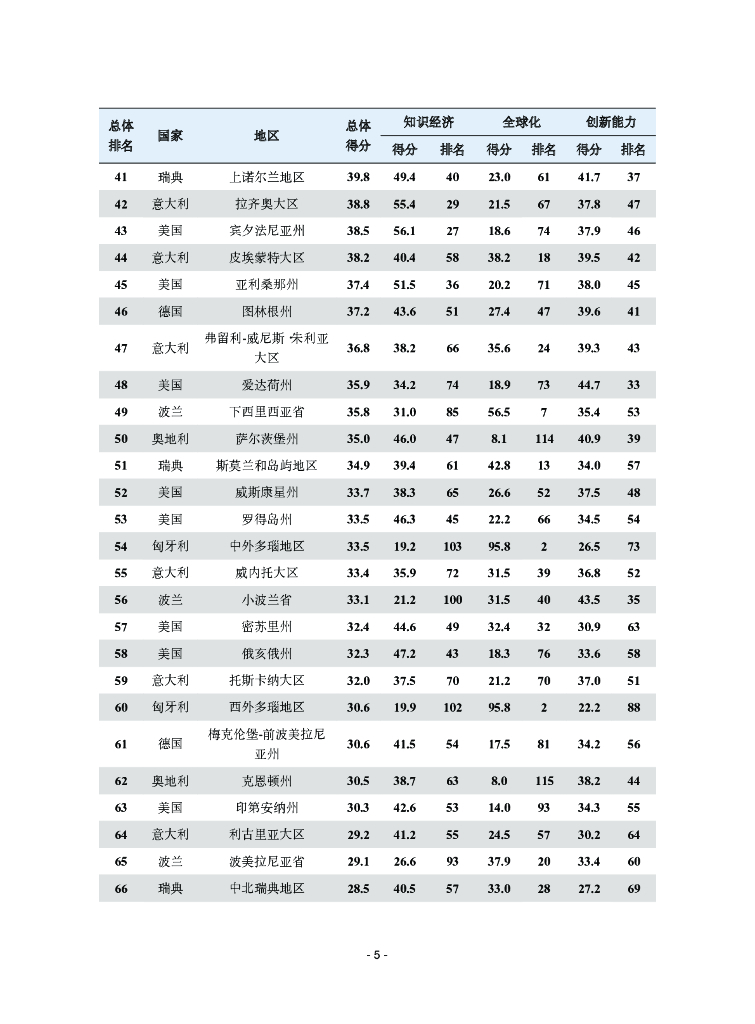 | 总体排名 | 国家 | 地区 | 总体得分 | 知识经济 得分 | 知识经济 排名 | 全球化 得分 | 全球化 排名 | 创新能力 得分 | 创新能力 排名 |
|---|---|---|---|---|---|---|---|---|---|
| 41 | 瑞典 | 上诺尔兰地区 | 39.8 | 49.4 | 40 | 23.0 | 61 | 41.7 | 37 |
| 42 | 意大利 | 拉齐奥大区 | 38.8 | 55.4 | 29 | 21.5 | 67 | 37.8 | 47 |
| 43 | 美国 | 宾夕法尼亚州 | 38.5 | 56.1 | 27 | 18.6 | 74 | 37.9 | 46 |
| 44 | 意大利 | 皮埃蒙特大区 | 38.2 | 40.4 | 58 | 38.2 | 18 | 39.5 | 42 |
| 45 | 美国 | 亚利桑那州 | 37.4 | 51.5 | 36 | 20.2 | 71 | 38.0 | 45 |
| 46 | 德国 | 图林根州 | 37.2 | 43.6 | 51 | 27.4 | 47 | 39.6 | 41 |
| 47 | 意大利 | 弗留利-威尼斯 朱利亚大区 | 36.8 | 38.2 | 66 | 35.6 | 24 | 39.3 | 43 |
| 48 | 美国 | 爱达荷州 | 35.9 | 34.2 | 74 | 18.9 | 73 | 44.7 | 33 |
| 49 | 波兰 | 下西里西亚省 | 35.8 | 31.0 | 85 | 56.5 | 7 | 35.4 | 53 |
| 50 | 奥地利 | 萨尔茨堡州 | 35.0 | 46.0 | 47 | 8.1 | 114 | 40.9 | 39 |
| 51 | 瑞典 | 斯莫兰和岛屿地区 | 34.9 | 39.4 | 61 | 42.8 | 13 | 34.0 | 57 |
| 52 | 美国 | 威斯康星州 | 33.7 | 38.3 | 65 | 26.6 | 52 | 37.5 | 48 |
| 53 | 美国 | 罗得岛州 | 33.5 | 46.3 | 45 | 22.2 | 66 | 34.5 | 54 |
| 54 | 匈牙利 | 中外多瑙地区 | 33.5 | 19.2 | 103 | 95.8 | 2 | 26.5 | 73 |
| 55 | 意大利 | 威内托大区 | 33.4 | 35.9 | 72 | 31.5 | 39 | 36.8 | 52 |
| 56 | 波兰 | 小波兰省 | 33.1 | 21.2 | 100 | 31.5 | 40 | 43.5 | 35 |
| 57 | 美国 | 密苏里州 | 32.4 | 44.6 | 49 | 32.4 | 32 | 30.9 | 63 |
| 58 | 美国 | 俄亥俄州 | 32.3 | 47.2 | 43 | 18.3 | 76 | 33.6 | 58 |
| 59 | 意大利 | 托斯卡纳大区 | 32.0 | 37.5 | 70 | 21.2 | 70 | 37.0 | 51 |
| 60 | 匈牙利 | 西外多瑙地区 | 30.6 | 19.9 | 102 | 95.8 | 2 | 22.2 | 88 |
| 61 | 德国 | 梅克伦堡-前波美拉尼亚州 | 30.6 | 41.5 | 54 | 17.5 | 81 | 34.2 | 56 |
| 62 | 奥地利 | 克恩顿州 | 30.5 | 38.7 | 63 | 8.0 | 115 | 38.2 | 44 |
| 63 | 美国 | 印第安纳州 | 30.3 | 42.6 | 53 | 14.0 | 93 | 34.3 | 55 |
| 64 | 意大利 | 利古里亚大区 | 29.2 | 41.2 | 55 | 24.5 | 57 | 30.2 | 64 |
| 65 | 波兰 | 波美拉尼亚省 | 29.1 | 26.6 | 93 | 37.9 | 20 | 33.4 | 60 |
| 66 | 瑞典 | 中北瑞典地区 | 28.5 | 40.5 | 57 | 33.0 | 28 | 27.2 | 69 |

- 5 -